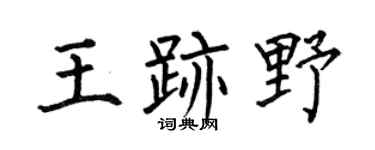 王跡野

词典网